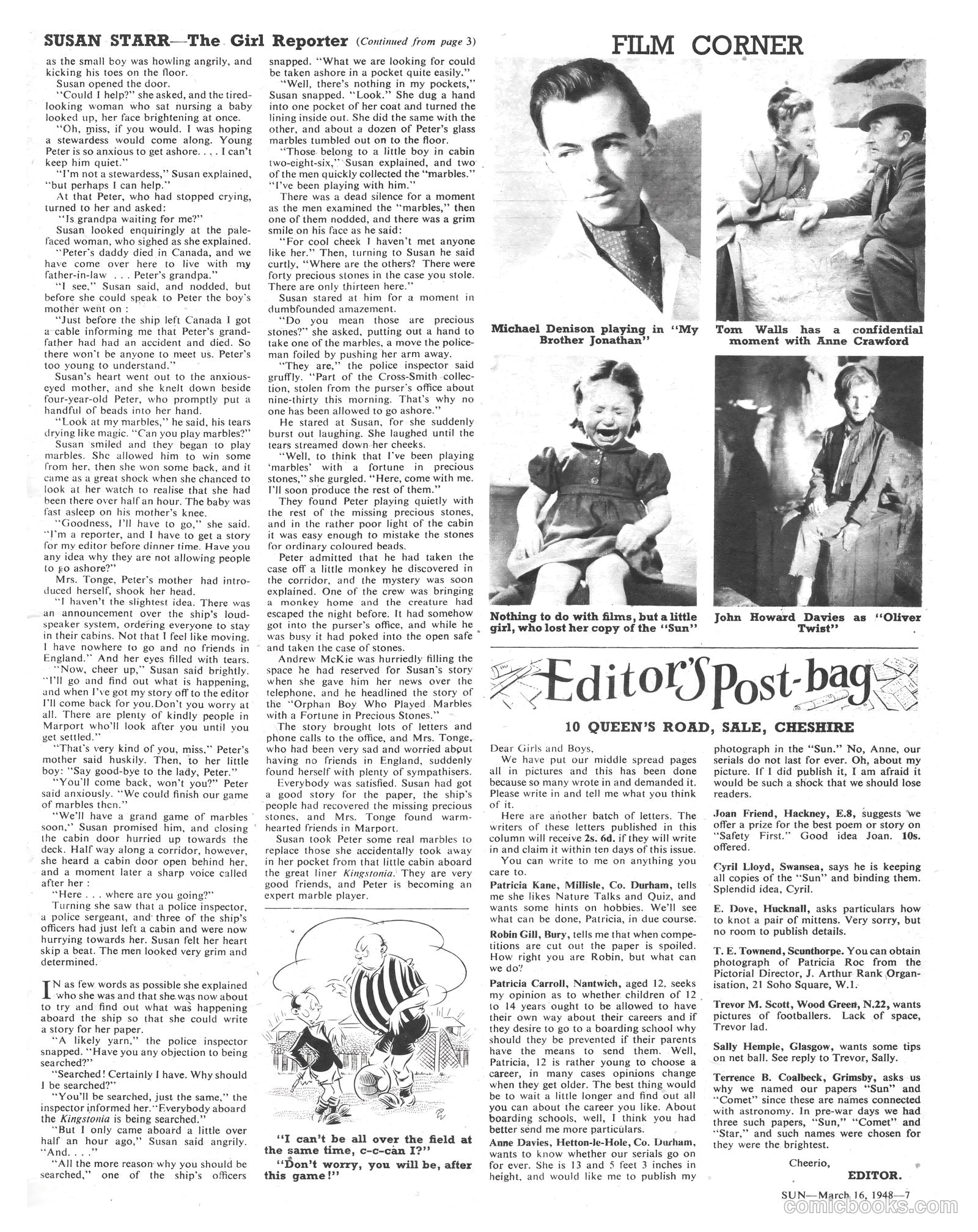 SUSAN STARR—The Girl Reporter (Continued from page 3)

as the small boy was howling angrily, and kicking his toes on the floor.

Susan opened the door.

"Could I help?" she asked, and the tired-looking woman who sat nursing a baby looked up, her face brightening at once.

"Oh, miss, if you would. I was hoping a stewardess would come along. Young Peter is so anxious to get ashore. . . . I can't keep him quiet."

"I'm not a stewardess," Susan explained, "but perhaps I can help."

At that Peter, who had stopped crying, turned to her and asked:

"Is grandpa waiting for me?"

Susan looked enquiringly at the pale-faced woman, who sighed as she explained.

"Peter's daddy died in Canada, and we have come over here to live with my father-in-law . . . Peter's grandpa."

"I see," Susan said, and nodded, but before she could speak to Peter the boy's mother went on :

"Just before the ship left Canada I got a cable informing me that Peter's grandfather had had an accident and died. So there won't be anyone to meet us. Peter's too young to understand."

Susan's heart went out to the anxious-eyed mother, and she knelt down beside four-year-old Peter, who promptly put a handful of beads into her hand.

"Look at my marbles," he said, his tears drying like magic. "Can you play marbles?"

Susan smiled and they began to play marbles. She allowed him to win some from her, then she won some back, and it came as a great shock when she chanced to look at her watch to realise that she had been there over half an hour. The baby was fast asleep on his mother's knee.

"Goodness, I'll have to go," she said. "I'm a reporter, and I have to get a story for my editor before dinner time. Have you any idea why they are not allowing people to go ashore?"

Mrs. Tonge, Peter's mother had introduced herself, shook her head.

"I haven't the slightest idea. There was an announcement over the ship's loudspeaker system, ordering everyone to stay in their cabins. Not that I feel like moving. I have nowhere to go and no friends in England." And her eyes filled with tears.

"Now, cheer up," Susan said brightly. "I'll go and find out what is happening, and when I've got my story off to the editor I'll come back for you.Don't you worry at all. There are plenty of kindly people in Marport who'll look after you until you get settled."

"That's very kind of you, miss," Peter's mother said huskily. Then, to her little boy: "Say good-bye to the lady, Peter."

"You'll come back, won't you?" Peter said anxiously. "We could finish our game of marbles then."

"We'll have a grand game of marbles soon," Susan promised him, and closing the cabin door hurried up towards the deck. Half way along a corridor, however, she heard a cabin door open behind her, and a moment later a sharp voice called after her :

"Here . . . where are you going?"

Turning she saw that a police inspector, a police sergeant, and three of the ship's officers had just left a cabin and were now hurrying towards her. Susan felt her heart skip a beat. The men looked very grim and determined.

IN as few words as possible she explained who she was and that she was now about to try and find out what was happening aboard the ship so that she could write a story for her paper.

"A likely yarn," the police inspector snapped. "Have you any objection to being searched?"

"Searched! Certainly I have. Why should I be searched?"

"You'll be searched, just the same," the inspector informed her. "Everybody aboard the Kingstonia is being searched."

"But I only came aboard a little over half an hour ago," Susan said angrily. "And. . . ."

"All the more reason why you should be searched," one of the ship's officers snapped. "What we are looking for could be taken ashore in a pocket quite easily."

"Well, there's nothing in my pockets," Susan snapped. "Look." She dug a hand into one pocket of her coat and turned the lining inside out. She did the same with the other, and about a dozen of Peter's glass marbles tumbled out on to the floor.

"Those belong to a little boy in cabin two-eight-six," Susan explained, and two of the men quickly collected the "marbles." "I've been playing with him."

There was a dead silence for a moment as the men examined the "marbles," then one of them nodded, and there was a grim smile on his face as he said:

"For cool cheek I haven't met anyone like her." Then, turning to Susan he said curtly, "Where are the others? There were forty precious stones in the case you stole. There are only thirteen here."

Susan stared at him for a moment in dumbfounded amazement.

"Do you mean those are precious stones?" she asked, putting out a hand to take one of the marbles, a move the policeman foiled by pushing her arm away.

"They are," the police inspector said gruffly. "Part of the Cross-Smith collection, stolen from the purser's office about nine-thirty this morning. That's why no one has been allowed to go ashore."

He stared at Susan, for she suddenly burst out laughing. She laughed until the tears streamed down her cheeks.

"Well, to think that I've been playing 'marbles' with a fortune in precious stones," she gurgled. "Here, come with me. I'll soon produce the rest of them."

They found Peter playing quietly with the rest of the missing precious stones, and in the rather poor light of the cabin it was easy enough to mistake the stones for ordinary coloured beads.

Peter admitted that he had taken the case off a little monkey he discovered in the corridor, and the mystery was soon explained. One of the crew was bringing a monkey home and the creature had escaped the night before. It had somehow got into the purser's office, and while he was busy it had poked into the open safe and taken the case of stones.

Andrew McKie was hurriedly filling the space he had reserved for Susan's story when she gave him her news over the telephone, and he headlined the story of the "Orphan Boy Who Played Marbles with a Fortune in Precious Stones."

The story brought lots of letters and phone calls to the office, and Mrs. Tonge, who had been very sad and worried about having no friends in England, suddenly found herself with plenty of sympathisers.

Everybody was satisfied. Susan had got a good story for the paper, the ship's people had recovered the missing precious stones, and Mrs. Tonge found warm-hearted friends in Marport.

Susan took Peter some real marbles to replace those she accidentally took away in her pocket from that little cabin aboard the great liner Kingstonia. They are very good friends, and Peter is becoming an expert marble player.

"I can't be all over the field at the same time, c-c-can I?"
"Don't worry, you will be, after this game!"

FILM CORNER

Michael Denison playing in "My Brother Jonathan"

Tom Walls has a confidential moment with Anne Crawford

Nothing to do with films, but a little girl, who lost her copy of the "Sun"

John Howard Davies as "Oliver Twist"

Editor's Post-bag

10 QUEEN'S ROAD, SALE, CHESHIRE

Dear Girls and Boys,

We have put our middle spread pages all in pictures and this has been done because so many wrote in and demanded it. Please write in and tell me what you think of it.

Here are another batch of letters. The writers of these letters published in this column will receive 2s. 6d. if they will write in and claim it within ten days of this issue.

You can write to me on anything you care to.

Patricia Kane, Millisle, Co. Durham, tells me she likes Nature Talks and Quiz, and wants some hints on hobbies. We'll see what can be done, Patricia, in due course.

Robin Gill, Bury, tells me that when competitions are cut out the paper is spoiled. How right you are Robin, but what can we do?

Patricia Carroll, Nantwich, aged 12, seeks my opinion as to whether children of 12 to 14 years ought to be allowed to have their own way about their careers and if they desire to go to a boarding school why should they be prevented if their parents have the means to send them. Well, Patricia, 12 is rather young to choose a career, in many cases opinions change when they get older. The best thing would be to wait a little longer and find out all you can about the career you like. About boarding schools, well, I think you had better send me more particulars.

Anne Davies, Hetton-le-Hole, Co. Durham, wants to know whether our serials go on for ever. She is 13 and 5 feet 3 inches in height, and would like me to publish my photograph in the "Sun." No, Anne, our serials do not last for ever. Oh, about my picture. If I did publish it, I am afraid it would be such a shock that we should lose readers.

Joan Friend, Hackney, E.8, suggests we offer a prize for the best poem or story on "Safety First." Good idea Joan. 10s. offered.

Cyril Lloyd, Swansea, says he is keeping all copies of the "Sun" and binding them. Splendid idea, Cyril.

E. Dove, Hucknall, asks particulars how to knot a pair of mittens. Very sorry, but no room to publish details.

T. E. Townend, Scunthorpe. You can obtain photograph of Patricia Roc from the Pictorial Director, J. Arthur Rank Organisation, 21 Soho Square, W.1.

Trevor M. Scott, Wood Green, N.22, wants pictures of footballers. Lack of space, Trevor lad.

Sally Hemple, Glasgow, wants some tips on net ball. See reply to Trevor, Sally.

Terrence B. Coalbeck, Grimsby, asks us why we named our papers "Sun" and "Comet" since these are names connected with astronomy. In pre-war days we had three such papers, "Sun," "Comet" and "Star," and such names were chosen for they were the brightest.

Cheerio,
EDITOR.

SUN—March 16, 1948—7

comicbooks.com